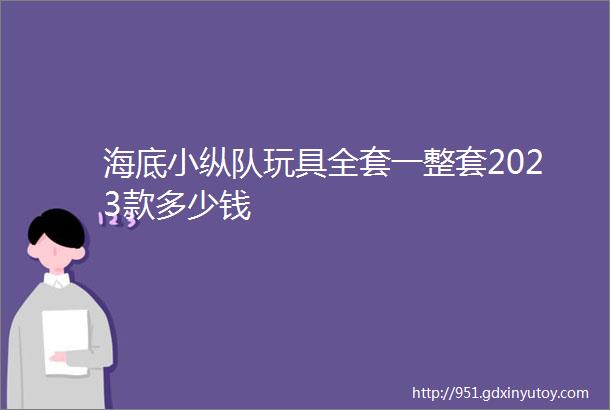 海底小纵队玩具全套一整套2023款多少钱

123

http://951.gdxinyutoy.com